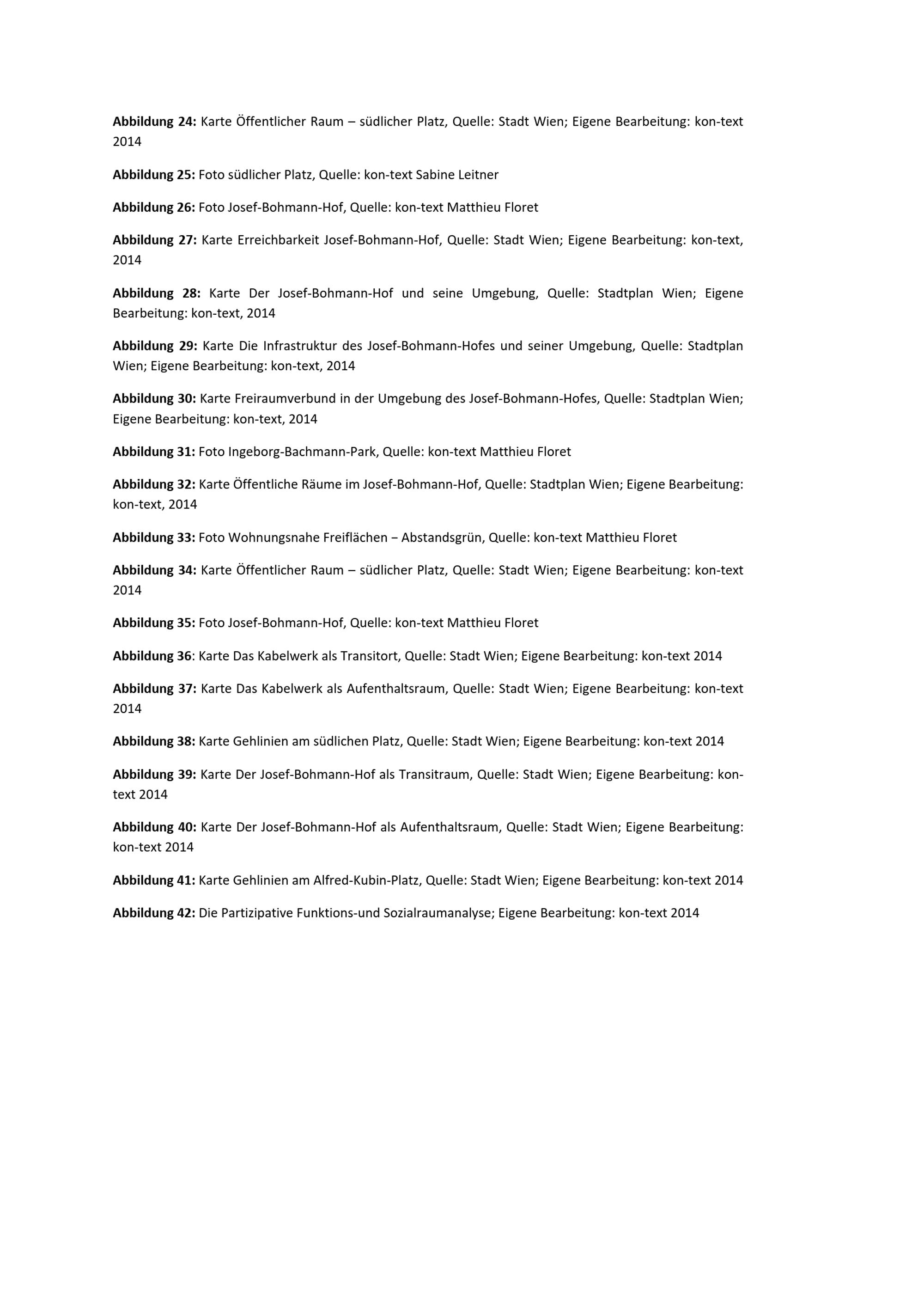 Abbildung 24: Karte Öffentlicher Raum – südlicher Platz, Quelle: Stadt Wien; Eigene Bearbeitung: kon-text 2014

Abbildung 25: Foto südlicher Platz, Quelle: kon-text Sabine Leitner

Abbildung 26: Foto Josef-Bohmann-Hof, Quelle: kon-text Matthieu Floret

Abbildung 27: Karte Erreichbarkeit Josef-Bohmann-Hof, Quelle: Stadt Wien; Eigene Bearbeitung: kon-text, 2014

Abbildung 28: Karte Der Josef-Bohmann-Hof und seine Umgebung, Quelle: Stadtplan Wien; Eigene Bearbeitung: kon-text, 2014

Abbildung 29: Karte Die Infrastruktur des Josef-Bohmann-Hofes und seiner Umgebung, Quelle: Stadtplan Wien; Eigene Bearbeitung: kon-text, 2014

Abbildung 30: Karte Freiraumverbund in der Umgebung des Josef-Bohmann-Hofes, Quelle: Stadtplan Wien; Eigene Bearbeitung: kon-text, 2014

Abbildung 31: Foto Ingeborg-Bachmann-Park, Quelle: kon-text Matthieu Floret

Abbildung 32: Karte Öffentliche Räume im Josef-Bohmann-Hof, Quelle: Stadtplan Wien; Eigene Bearbeitung: kon-text, 2014

Abbildung 33: Foto Wohnungsnahe Freiflächen – Abstandsgrün, Quelle: kon-text Matthieu Floret

Abbildung 34: Karte Öffentlicher Raum – südlicher Platz, Quelle: Stadt Wien; Eigene Bearbeitung: kon-text 2014

Abbildung 35: Foto Josef-Bohmann-Hof, Quelle: kon-text Matthieu Floret

Abbildung 36: Karte Das Kabelwerk als Transitort, Quelle: Stadt Wien; Eigene Bearbeitung: kon-text 2014

Abbildung 37: Karte Das Kabelwerk als Aufenthaltsraum, Quelle: Stadt Wien; Eigene Bearbeitung: kon-text 2014

Abbildung 38: Karte Gehlinien am südlichen Platz, Quelle: Stadt Wien; Eigene Bearbeitung: kon-text 2014

Abbildung 39: Karte Der Josef-Bohmann-Hof als Transitraum, Quelle: Stadt Wien; Eigene Bearbeitung: kon-text 2014

Abbildung 40: Karte Der Josef-Bohmann-Hof als Aufenthaltsraum, Quelle: Stadt Wien; Eigene Bearbeitung: kon-text 2014

Abbildung 41: Karte Gehlinien am Alfred-Kubin-Platz, Quelle: Stadt Wien; Eigene Bearbeitung: kon-text 2014

Abbildung 42: Die Partizipative Funktions-und Sozialraumanalyse; Eigene Bearbeitung: kon-text 2014